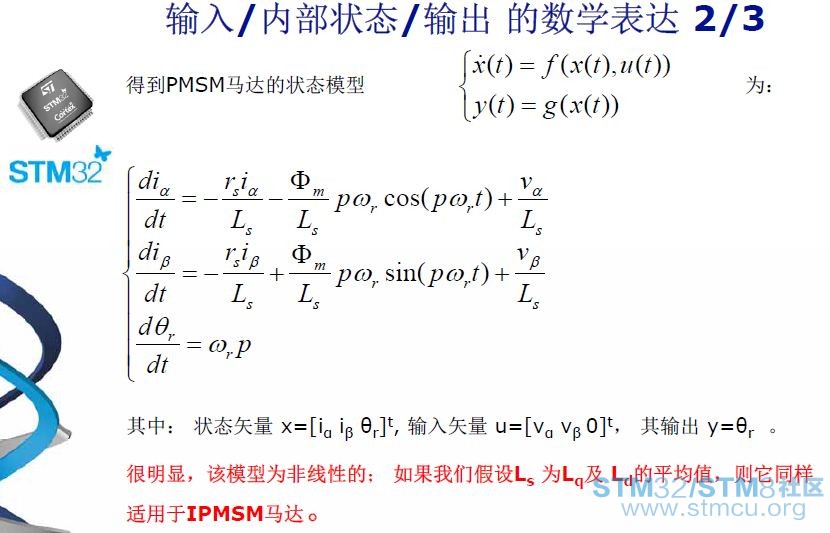 输入/内部状态/输出 的数学表达 2/3

STM32

得到PMSM马达的状态模型 $\begin{cases} \dot{x}(t) = f(x(t), u(t)) \\ y(t) = g(x(t)) \end{cases}$ 为:

$\begin{cases} \frac{di_\alpha}{dt} = -\frac{r_s i_\alpha}{L_s} - \frac{\Phi_m}{L_s} p\omega_r \cos(p\omega_r t) + \frac{v_\alpha}{L_s} \\ \frac{di_\beta}{dt} = -\frac{r_s i_\beta}{L_s} + \frac{\Phi_m}{L_s} p\omega_r \sin(p\omega_r t) + \frac{v_\beta}{L_s} \\ \frac{d\theta_r}{dt} = \omega_r p \end{cases}$

其中: 状态矢量 $x=[i_\alpha\ i_\beta\ \theta_r]^t$, 输入矢量 $u=[v_\alpha\ v_\beta\ 0]^t$, 其输出 $y=\theta_r$ 。

很明显，该模型为非线性的; 如果我们假设$L_s$ 为$L_q$及 $L_d$的平均值，则它同样适用于IPMSM马达。

STM32/STM8社区
www.stmcu.org